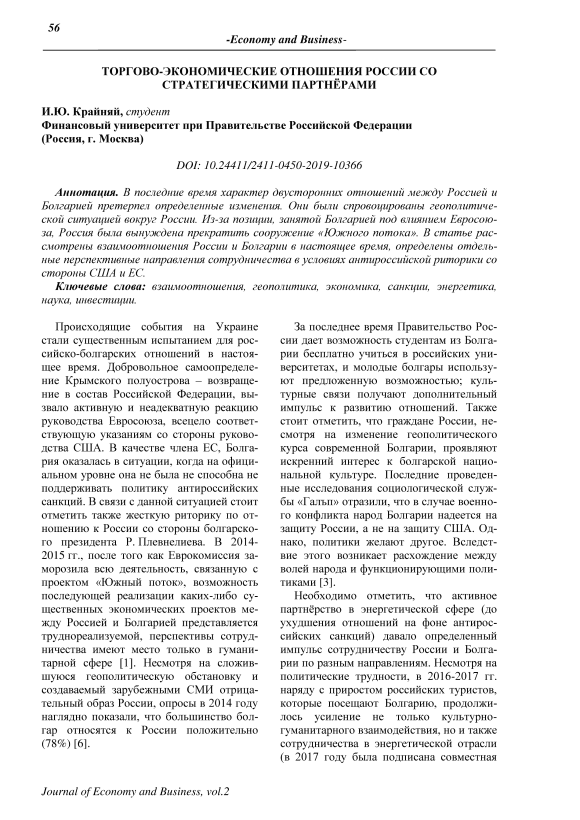 56

-Economy and Business-

ТОРГОВО-ЭКОНОМИЧЕСКИЕ ОТНОШЕНИЯ РОССИИ СО СТРАТЕГИЧЕСКИМИ ПАРТНЁРАМИ

И.Ю. Крайняй, студент
Финансовый университет при Правительстве Российской Федерации (Россия, г. Москва)

DOI: 10.24411/2411-0450-2019-10366

Аннотация. В последние время характер двусторонних отношений между Россией и Болгарией претерпел определенные изменения. Они были спровоцированы геополитической ситуацией вокруг России. Из-за позиции, занятой Болгарией под влиянием Евросоюза, Россия была вынуждена прекратить сооружение «Южного потока». В статье рассмотрены взаимоотношения России и Болгарии в настоящее время, определены отдельные перспективные направления сотрудничества в условиях антироссийской риторики со стороны США и ЕС.

Ключевые слова: взаимоотношения, геополитика, экономика, санкции, энергетика, наука, инвестиции.

Происходящие события на Украине стали существенным испытанием для российско-болгарских отношений в настоящее время. Добровольное самоопределение Крымского полуострова – возвращение в состав Российской Федерации, вызвало активную и неадекватную реакцию руководства Евросоюза, всецело соответствующую указаниям со стороны руководства США. В качестве члена ЕС, Болгария оказалась в ситуации, когда на официальном уровне она не была не способна не поддерживать политику антироссийских санкций. В связи с данной ситуацией стоит отметить также жесткую риторику по отношению к России со стороны болгарского президента Р. Плевнелиева. В 2014-2015 гг., после того как Еврокомиссия заморозила всю деятельность, связанную с проектом «Южный поток», возможность последующей реализации каких-либо существенных экономических проектов между Россией и Болгарией представляется труднореализуемой, перспективы сотрудничества имеют место только в гуманитарной сфере [1]. Несмотря на сложившуюся геополитическую обстановку и создаваемый зарубежными СМИ отрицательный образ России, опросы в 2014 году наглядно показали, что большинство болгар относятся к России положительно (78%) [6].

За последнее время Правительство России дает возможность студентам из Болгарии бесплатно учиться в российских университетах, и молодые болгары используют предложенную возможностью; культурные связи получают дополнительный импульс к развитию отношений. Также стоит отметить, что граждане России, несмотря на изменение геополитического курса современной Болгарии, проявляют искренний интерес к болгарской национальной культуре. Последние проведенные исследования социологической службы «Галъп» отразили, что в случае военного конфликта народ Болгарии надеется на защиту России, а не на защиту США. Однако, политики желают другое. Вследствие этого возникает расхождение между волей народа и функционирующими политиками [3].

Необходимо отметить, что активное партнёрство в энергетической сфере (до ухудшения отношений на фоне антироссийских санкций) давало определенный импульс сотрудничеству России и Болгарии по разным направлениям. Несмотря на политические трудности, в 2016-2017 гг. наряду с приростом российских туристов, которые посещают Болгарию, продолжилось усиление не только культурно-гуманитарного взаимодействия, но и также сотрудничества в энергетической отрасли (в 2017 году была подписана совместная

Journal of Economy and Business, vol.2